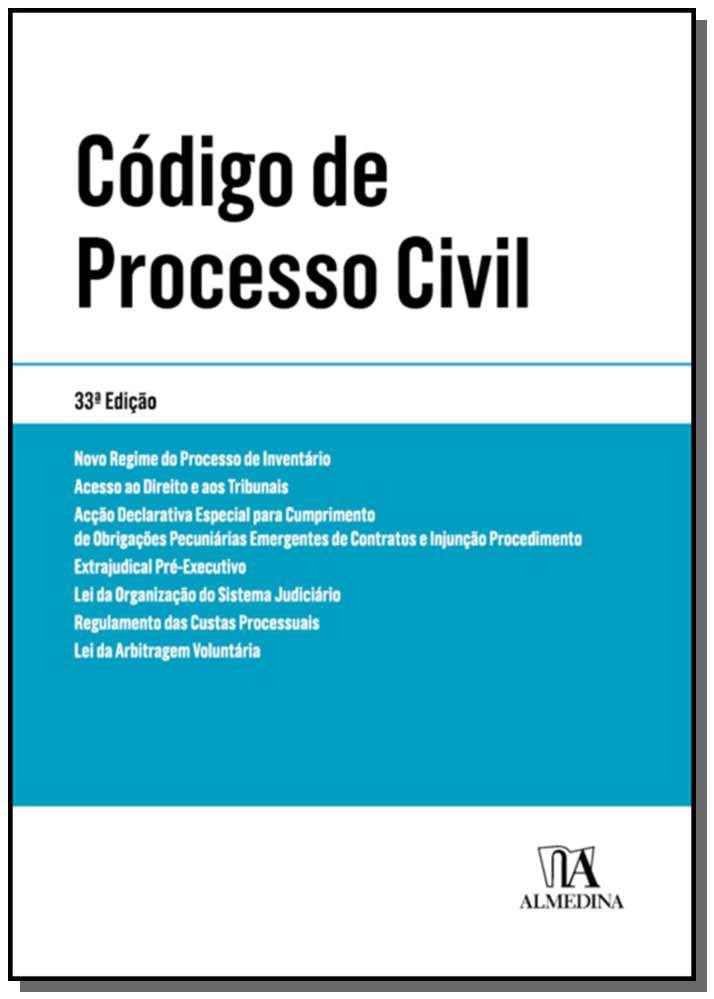 Código de Processo Civil

33ª Edição

Novo Regime do Processo de Inventário
Acesso ao Direito e aos Tribunais
Acção Declarativa Especial para Cumprimento de Obrigações Pecuniárias Emergentes de Contratos e Injunção Procedimento Extrajudical Pré-Executivo
Lei da Organização do Sistema Judiciário
Regulamento das Custas Processuais
Lei da Arbitragem Voluntária

ALMEDINA